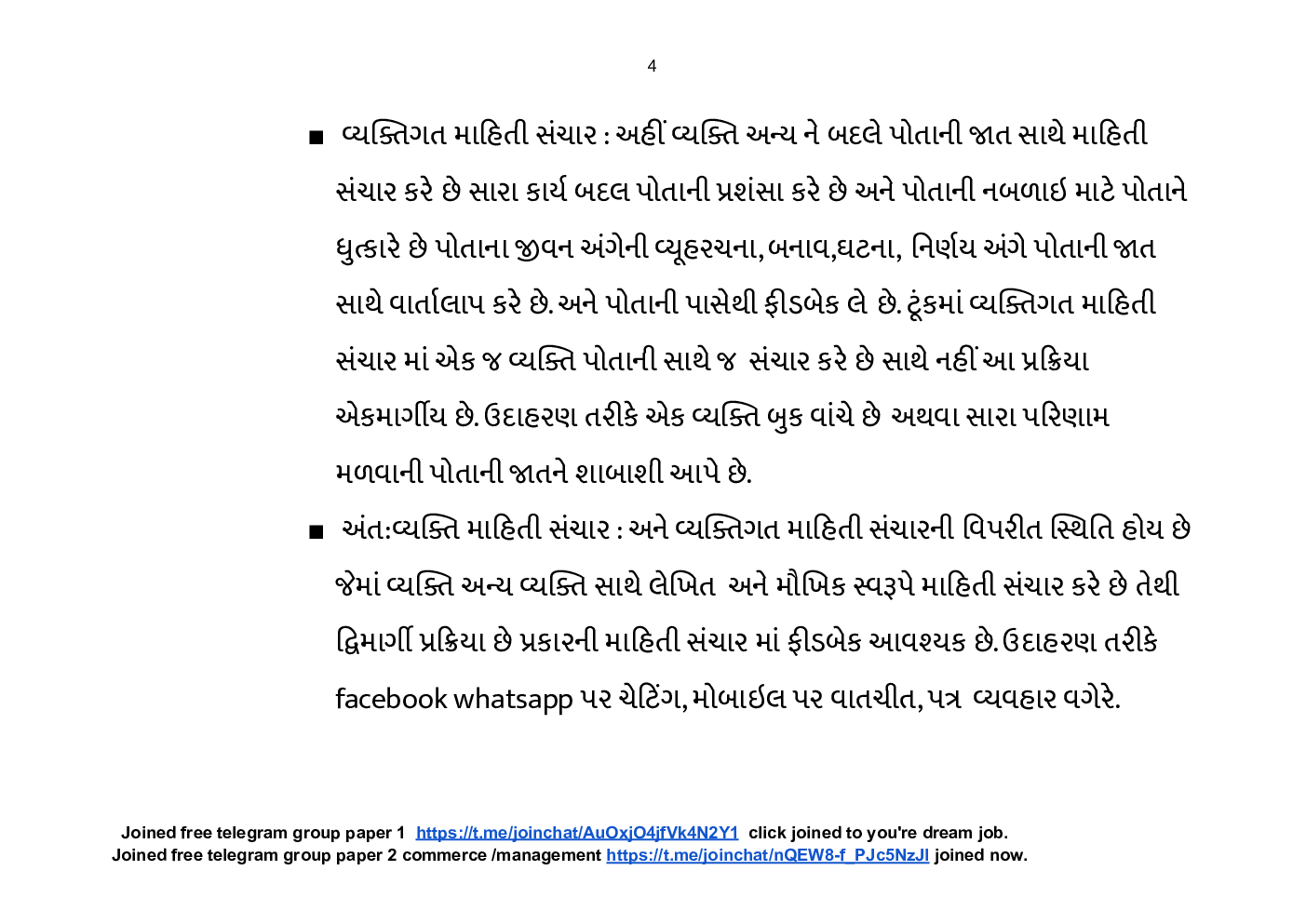 4

■ વ્યક્તિગત માહિતી સંચાર : અહીં વ્યક્તિ અન્ય ને બદલે પોતાની જાત સાથે માહિતી સંચાર કરે છે સારા કાર્ય બદલ પોતાની પ્રશંસા કરે છે અને પોતાની નબળાઈ માટે પોતાને ધુત્કારે છે પોતાના જીવન અંગેની વ્યૂહરચના, બનાવ,ઘટના, નિર્ણય અંગે પોતાની જાત સાથે વાર્તાલાપ કરે છે. અને પોતાની પાસેથી ફીડબેક લે છે. ટૂંકમાં વ્યક્તિગત માહિતી સંચાર માં એક જ વ્યક્તિ પોતાની સાથે જ સંચાર કરે છે સાથે નહીં આ પ્રક્રિયા એકમાર્ગીય છે. ઉદાહરણ તરીકે એક વ્યક્તિ બુક વાંચે છે અથવા સારા પરિણામ મળવાની પોતાની જાતને શાબાશી આપે છે.

■ અંત:વ્યક્તિ માહિતી સંચાર : અને વ્યક્તિગત માહિતી સંચારની વિપરીત સ્થિતિ હોય છે જેમાં વ્યક્તિ અન્ય વ્યક્તિ સાથે લેખિત અને મૌખિક સ્વરૂપે માહિતી સંચાર કરે છે તેથી દ્વિમાર્ગી પ્રક્રિયા છે પ્રકારની માહિતી સંચાર માં ફીડબેક આવશ્યક છે. ઉદાહરણ તરીકે facebook whatsapp પર ચેટિંગ, મોબાઈલ પર વાતચીત, પત્ર વ્યવહાર વગેરે.

Joined free telegram group paper 1 https://t.me/joinchat/AuOxjO4jfVk4N2Y1 click joined to you're dream job.
Joined free telegram group paper 2 commerce /management https://t.me/joinchat/nQEW8-f_PJc5NzJl joined now.